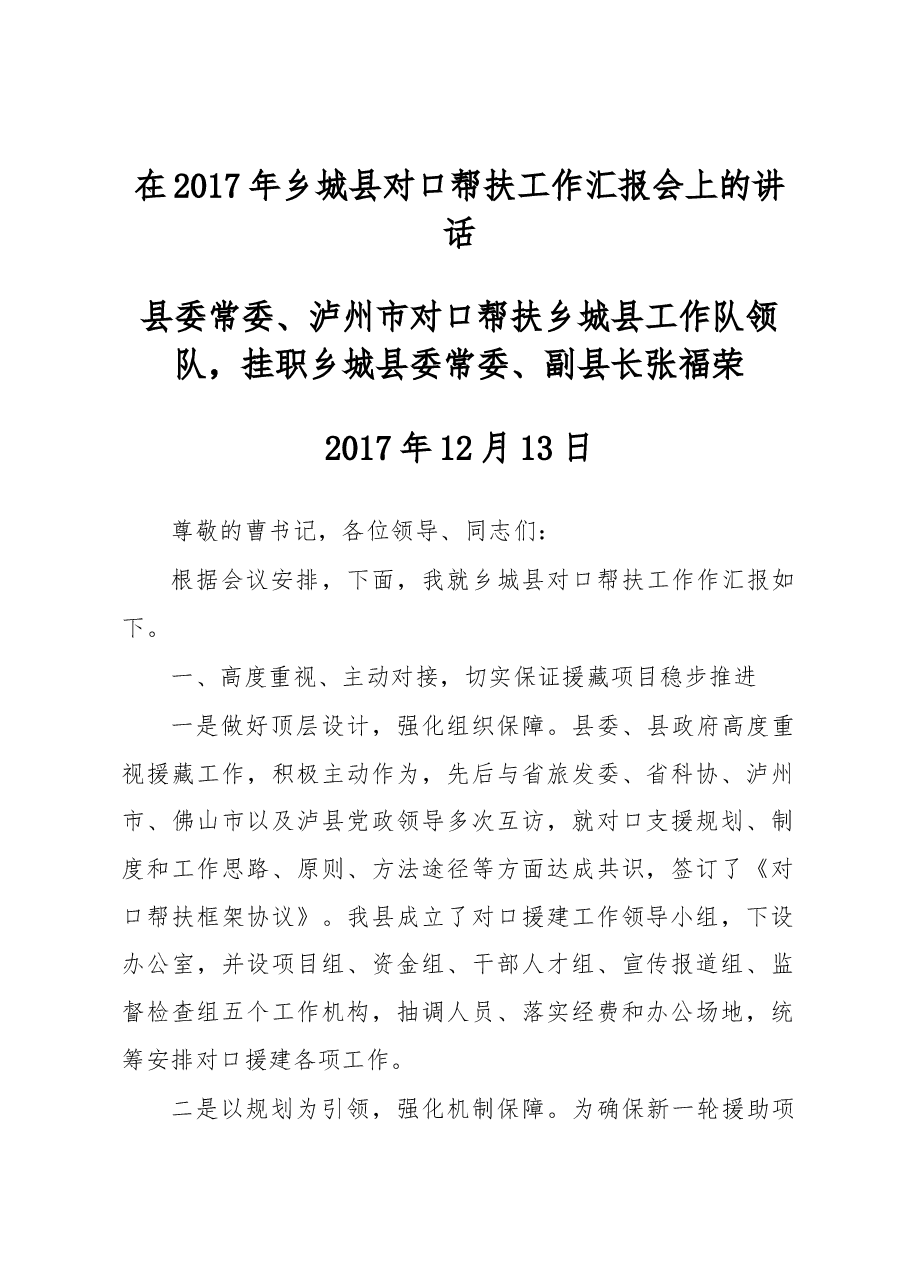 在2017年乡城县对口帮扶工作汇报会上的讲话

县委常委、泸州市对口帮扶乡城县工作队领队，挂职乡城县委常委、副县长张福荣

2017年12月13日

尊敬的曹书记，各位领导、同志们：

根据会议安排，下面，我就乡城县对口帮扶工作作汇报如下。

一、高度重视、主动对接，切实保证援藏项目稳步推进

一是做好顶层设计，强化组织保障。县委、县政府高度重视援藏工作，积极主动作为，先后与省旅发委、省科协、泸州市、佛山市以及泸县党政领导多次互访，就对口支援规划、制度和工作思路、原则、方法途径等方面达成共识，签订了《对口帮扶框架协议》。我县成立了对口援建工作领导小组，下设办公室，并设项目组、资金组、干部人才组、宣传报道组、监督检查组五个工作机构，抽调人员、落实经费和办公场地，统筹安排对口援建各项工作。

二是以规划为引领，强化机制保障。为确保新一轮援助项